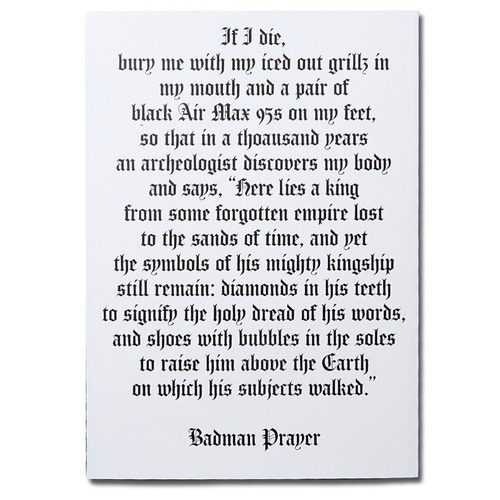 If I die,
bury me with my iced out grillz in
my mouth and a pair of
black Air Max 95s on my feet,
so that in a thoausand years
an archeologist discovers my body
and says, "Here lies a king
from some forgotten empire lost
to the sands of time, and yet
the symbols of his mighty kingship
still remain: diamonds in his teeth
to signify the holy dread of his words,
and shoes with bubbles in the soles
to raise him above the Earth
on which his subjects walked."

Badman Prayer